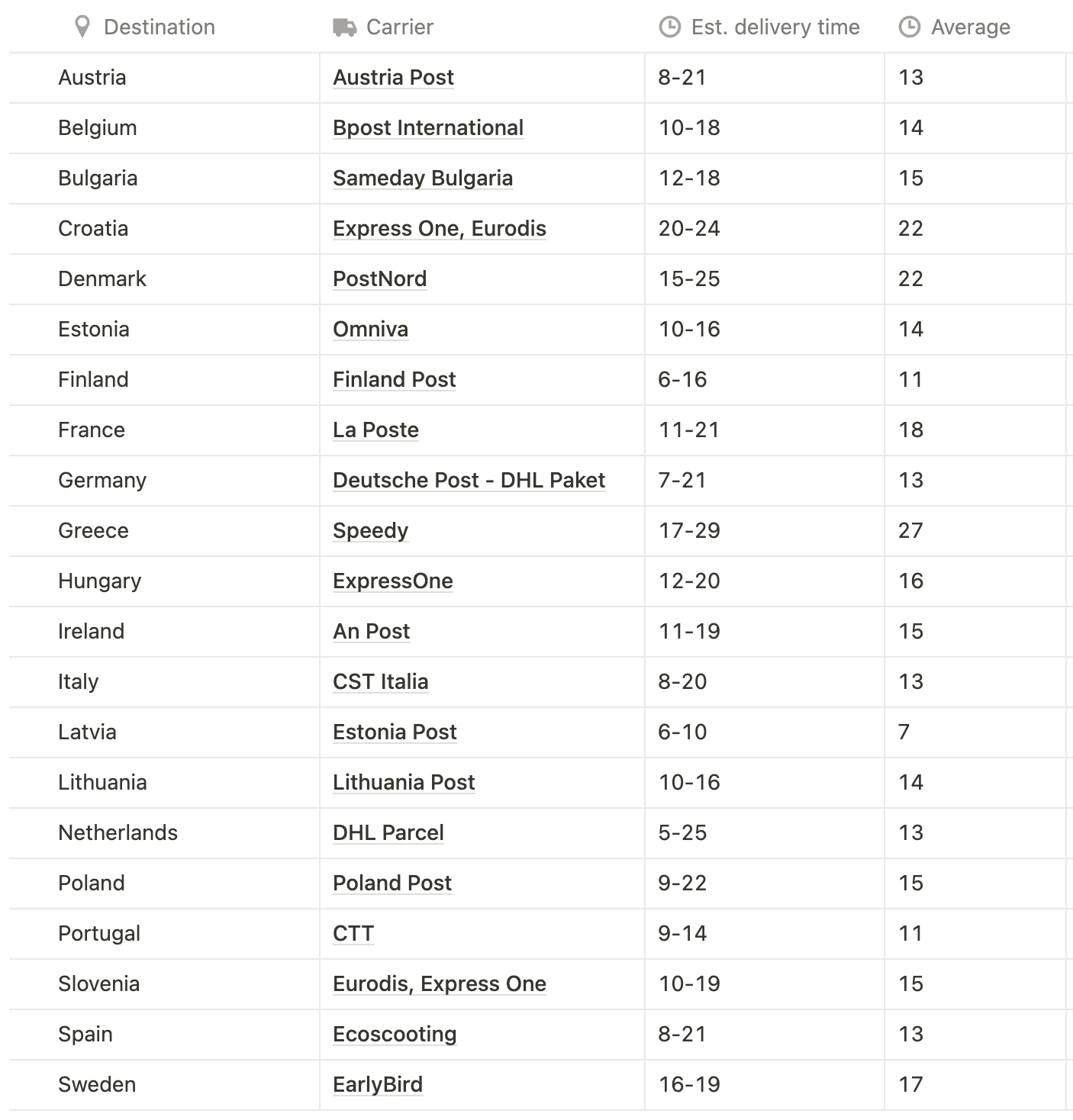 | Destination | Carrier | Est. delivery time | Average |
|---|---|---|---|
| Austria | Austria Post | 8-21 | 13 |
| Belgium | Bpost International | 10-18 | 14 |
| Bulgaria | Sameday Bulgaria | 12-18 | 15 |
| Croatia | Express One, Eurodis | 20-24 | 22 |
| Denmark | PostNord | 15-25 | 22 |
| Estonia | Omniva | 10-16 | 14 |
| Finland | Finland Post | 6-16 | 11 |
| France | La Poste | 11-21 | 18 |
| Germany | Deutsche Post - DHL Paket | 7-21 | 13 |
| Greece | Speedy | 17-29 | 27 |
| Hungary | ExpressOne | 12-20 | 16 |
| Ireland | An Post | 11-19 | 15 |
| Italy | CST Italia | 8-20 | 13 |
| Latvia | Estonia Post | 6-10 | 7 |
| Lithuania | Lithuania Post | 10-16 | 14 |
| Netherlands | DHL Parcel | 5-25 | 13 |
| Poland | Poland Post | 9-22 | 15 |
| Portugal | CTT | 9-14 | 11 |
| Slovenia | Eurodis, Express One | 10-19 | 15 |
| Spain | Ecoscooting | 8-21 | 13 |
| Sweden | EarlyBird | 16-19 | 17 |